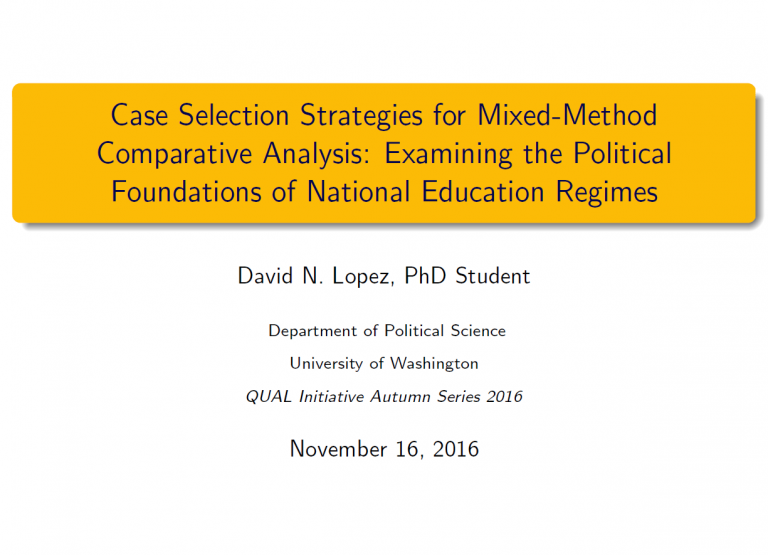 Case Selection Strategies for Mixed-Method Comparative Analysis: Examining the Political Foundations of National Education Regimes

David N. Lopez, PhD Student

Department of Political Science

University of Washington

QUAL Initiative Autumn Series 2016

November 16, 2016